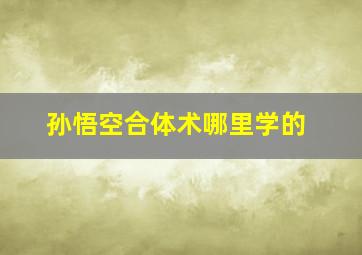 孙悟空合体术哪里学的